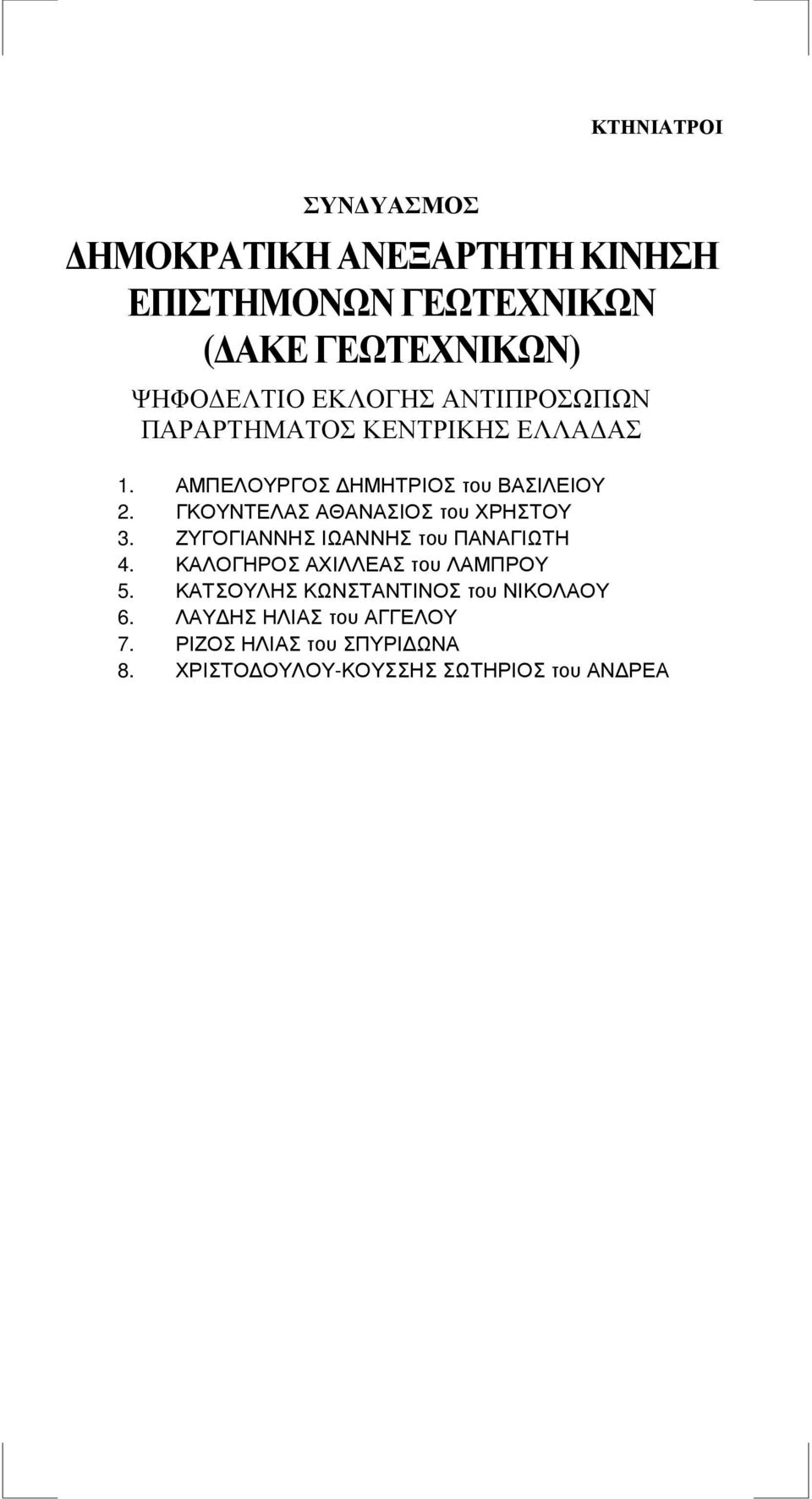 ΚΤΗΝΙΑΤΡΟΙ

ΣΥΝΔΥΑΣΜΟΣ

ΔΗΜΟΚΡΑΤΙΚΗ ΑΝΕΞΑΡΤΗΤΗ ΚΙΝΗΣΗ ΕΠΙΣΤΗΜΟΝΩΝ ΓΕΩΤΕΧΝΙΚΩΝ (ΔΑΚΕ ΓΕΩΤΕΧΝΙΚΩΝ)

ΨΗΦΟΔΕΛΤΙΟ ΕΚΛΟΓΗΣ ΑΝΤΙΠΡΟΣΩΠΩΝ ΠΑΡΑΡΤΗΜΑΤΟΣ ΚΕΝΤΡΙΚΗΣ ΕΛΛΑΔΑΣ

1. ΑΜΠΕΛΟΥΡΓΟΣ ΔΗΜΗΤΡΙΟΣ του ΒΑΣΙΛΕΙΟΥ
2. ΓΚΟΥΝΤΕΛΑΣ ΑΘΑΝΑΣΙΟΣ του ΧΡΗΣΤΟΥ
3. ΖΥΓΟΓΙΑΝΝΗΣ ΙΩΑΝΝΗΣ του ΠΑΝΑΓΙΩΤΗ
4. ΚΑΛΟΓΗΡΟΣ ΑΧΙΛΛΕΑΣ του ΛΑΜΠΡΟΥ
5. ΚΑΤΣΟΥΛΗΣ ΚΩΝΣΤΑΝΤΙΝΟΣ του ΝΙΚΟΛΑΟΥ
6. ΛΑΥΔΗΣ ΗΛΙΑΣ του ΑΓΓΕΛΟΥ
7. ΡΙΖΟΣ ΗΛΙΑΣ του ΣΠΥΡΙΔΩΝΑ
8. ΧΡΙΣΤΟΔΟΥΛΟΥ-ΚΟΥΣΣΗΣ ΣΩΤΗΡΙΟΣ του ΑΝΔΡΕΑ